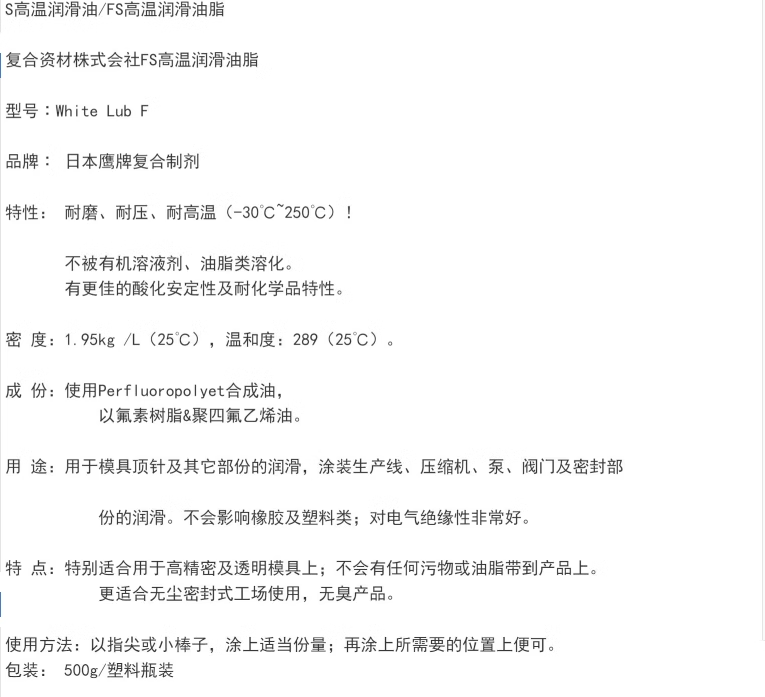 S高温润滑油/FS高温润滑油脂

复合资材株式会社FS高温润滑油脂

型号：White Lub F

品牌： 日本鹰牌复合制剂

特性： 耐磨、耐压、耐高温（-30℃~250℃）！

不被有机溶液剂、油脂类溶化。
有更佳的酸化安定性及耐化学品特性。

密 度：1.95kg /L（25℃），温和度：289（25℃）。

成 份：使用Perfluoropolyet合成油，
以氟素树脂&聚四氟乙烯油。

用 途：用于模具顶针及其它部份的润滑，涂装生产线、压缩机、泵、阀门及密封部

份的润滑。不会影响橡胶及塑料类；对电气绝缘性非常好。

特 点：特别适合用于高精密及透明模具上；不会有任何污物或油脂带到产品上。
更适合无尘密封式工场使用，无臭产品。

使用方法：以指尖或小棒子，涂上适当份量；再涂上所需要的位置上便可。
包装： 500g/塑料瓶装